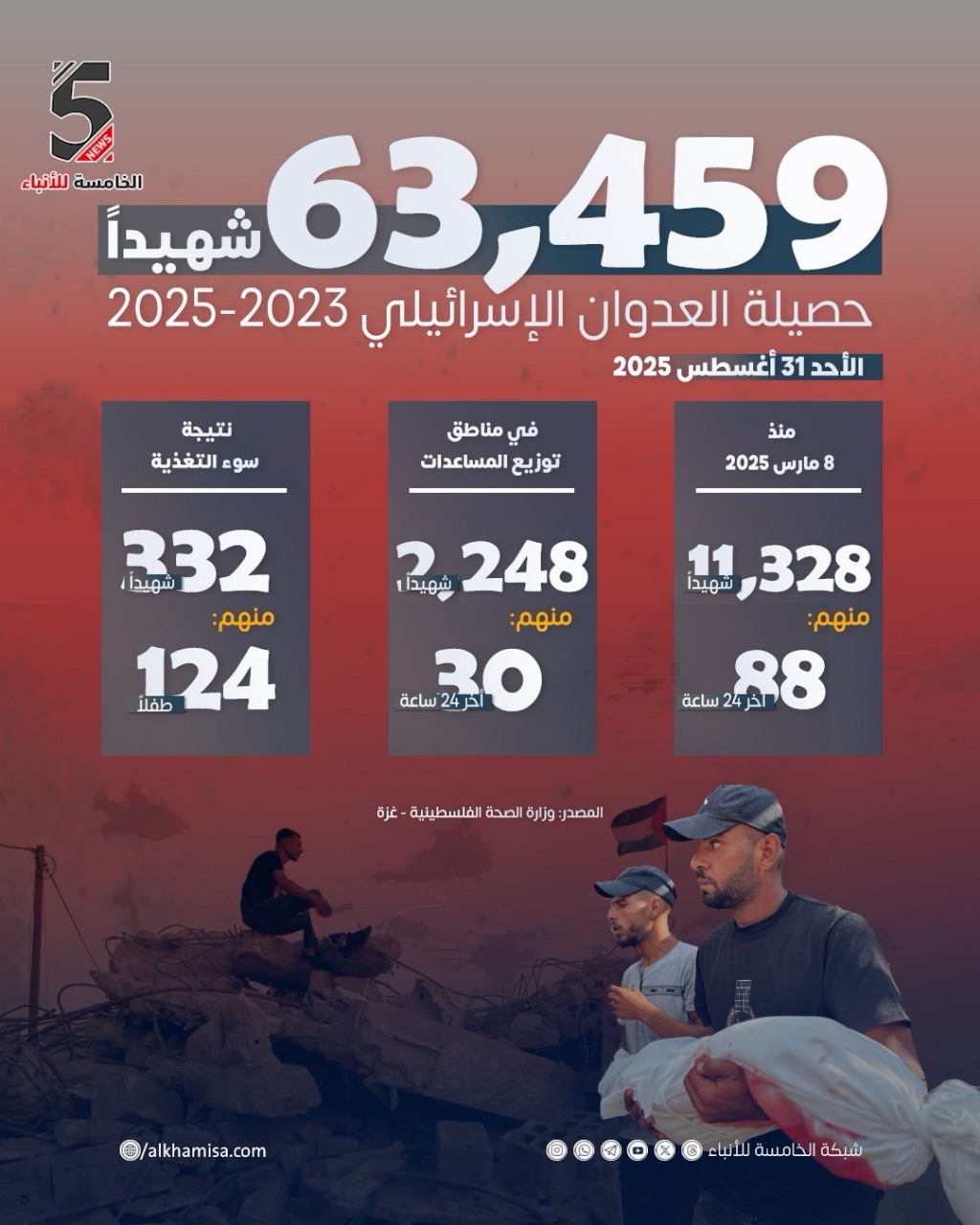 5
NEWS
الخامسة للأنباء

63,459
شهيداً
حصيلة العدوان الإسرائيلي 2023-2025
الأحد 31 أغسطس 2025

منذ
8 مارس 2025
11,328
شهيداً
منهم:
88
آخر 24 ساعة

في مناطق
توزيع المساعدات
2,248
شهيداً
منهم:
30
آخر 24 ساعة

نتيجة
سوء التغذية
332
شهيداً
منهم:
124
طفلاً

المصدر: وزارة الصحة الفلسطينية - غزة

alkhamisa.com
شبكة الخامسة للأنباء